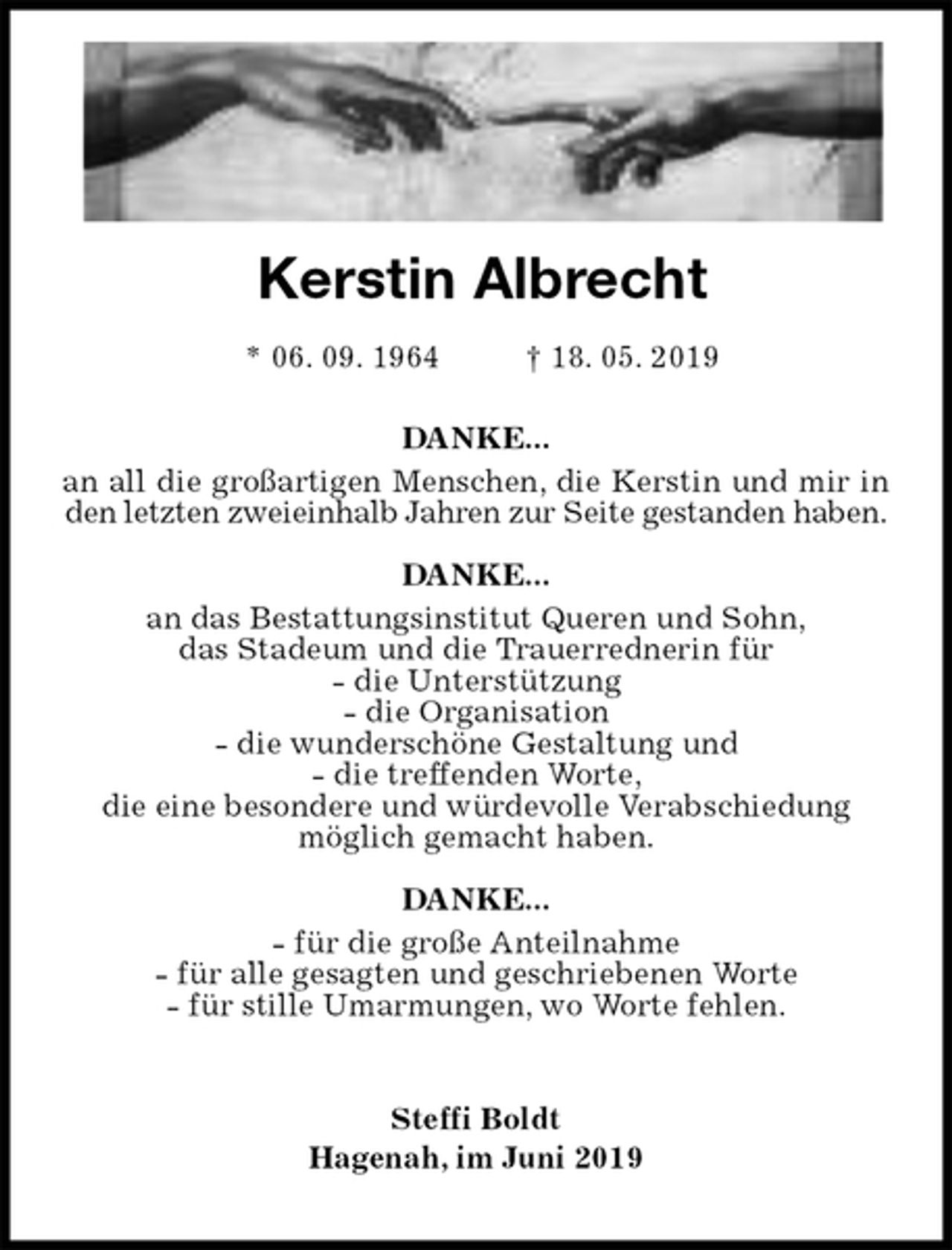 Kerstin Albrecht

* 06. 09. 1964 † 18. 05. 2019

DANKE...

an all die großartigen Menschen, die Kerstin und mir in den letzten zweieinhalb Jahren zur Seite gestanden haben.

DANKE...

an das Bestattungsinstitut Queren und Sohn,
das Stadeum und die Trauerrednerin für
- die Unterstützung
- die Organisation
- die wunderschöne Gestaltung und
- die treffenden Worte,
die eine besondere und würdevolle Verabschiedung
möglich gemacht haben.

DANKE...

- für die große Anteilnahme
- für alle gesagten und geschriebenen Worte
- für stille Umarmungen, wo Worte fehlen.

Steffi Boldt
Hagenah, im Juni 2019